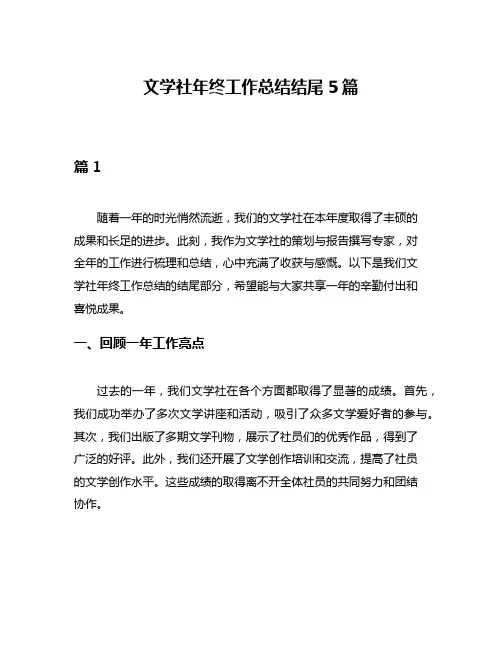 文学社年终工作总结结尾 5 篇

篇 1

随着一年的时光悄然流逝，我们的文学社在本年度取得了丰硕的成果和长足的进步。此刻，我作为文学社的策划与报告撰写专家，对全年的工作进行梳理和总结，心中充满了收获与感慨。以下是我们文学社年终工作总结的结尾部分，希望能与大家共享一年的辛勤付出和喜悦成果。

一、回顾一年工作亮点

过去的一年，我们文学社在各个方面都取得了显著的成绩。首先，我们成功举办了多次文学讲座和活动，吸引了众多文学爱好者的参与。其次，我们出版了多期文学刊物，展示了社员们的优秀作品，得到了广泛的好评。此外，我们还开展了文学创作培训和交流，提高了社员的文学创作水平。这些成绩的取得离不开全体社员的共同努力和团结协作。